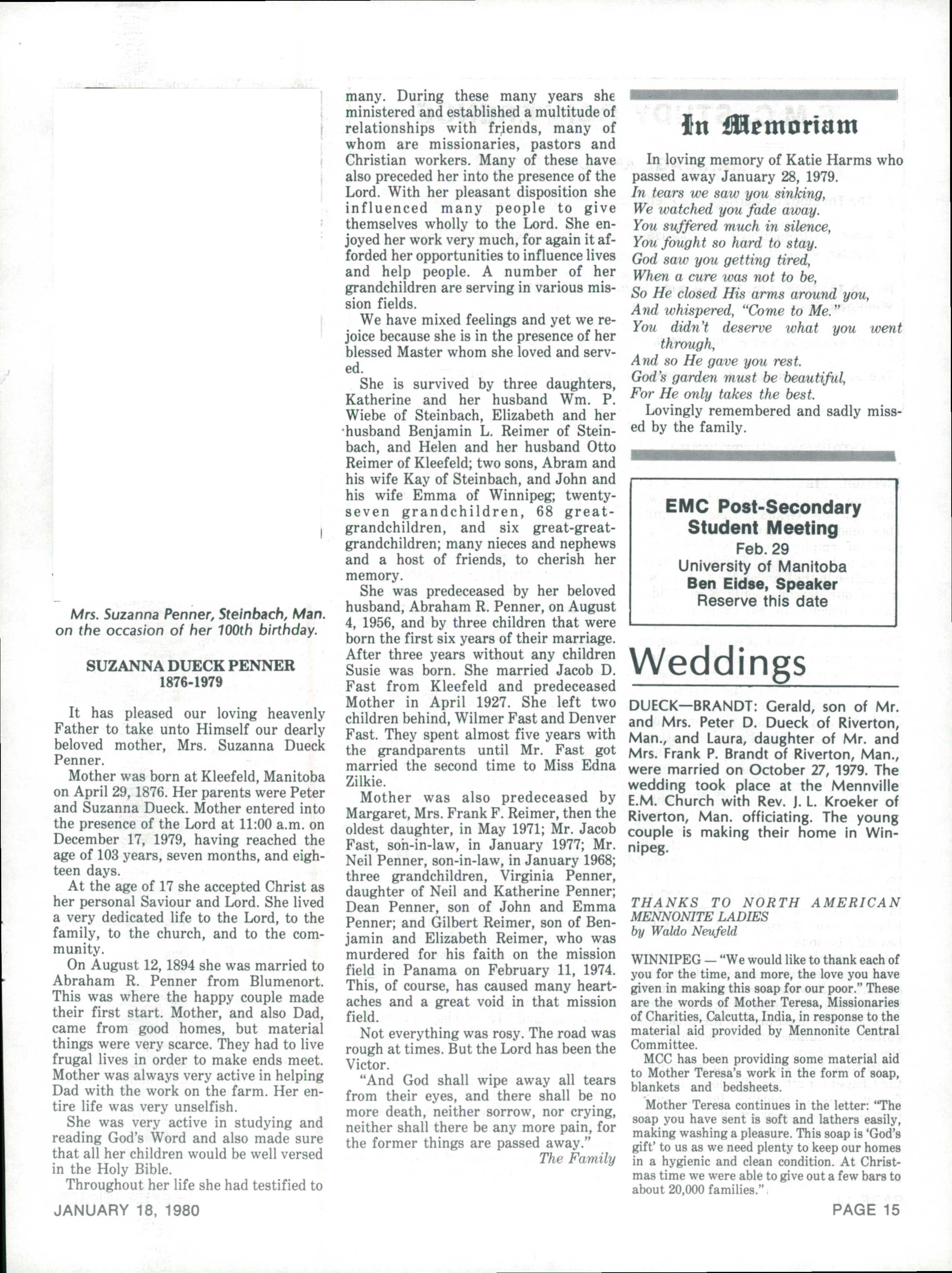 Mrs. Suzanna Penner, Steinbach, Man. on the occasion of her 100th birthday.

SUZANNA DUECK PENNER
1876-1979

It has pleased our loving heavenly Father to take unto Himself our dearly beloved mother, Mrs. Suzanna Dueck Penner.

Mother was born at Kleefeld, Manitoba on April 29, 1876. Her parents were Peter and Suzanna Dueck. Mother entered into the presence of the Lord at 11:00 a.m. on December 17, 1979, having reached the age of 103 years, seven months, and eighteen days.

At the age of 17 she accepted Christ as her personal Saviour and Lord. She lived a very dedicated life to the Lord, to the family, to the church, and to the community.

On August 12, 1894 she was married to Abraham R. Penner from Blumenort. This was where the happy couple made their first start. Mother, and also Dad, came from good homes, but material things were very scarce. They had to live frugal lives in order to make ends meet. Mother was always very active in helping Dad with the work on the farm. Her entire life was very unselfish.

She was very active in studying and reading God's Word and also made sure that all her children would be well versed in the Holy Bible.

Throughout her life she had testified to many. During these many years she ministered and established a multitude of relationships with friends, many of whom are missionaries, pastors and Christian workers. Many of these have also preceded her into the presence of the Lord. With her pleasant disposition she influenced many people to give themselves wholly to the Lord. She enjoyed her work very much, for again it afforded her opportunities to influence lives and help people. A number of her grandchildren are serving in various mission fields.

We have mixed feelings and yet we rejoice because she is in the presence of her blessed Master whom she loved and served.

She is survived by three daughters, Katherine and her husband Wm. P. Wiebe of Steinbach, Elizabeth and her husband Benjamin L. Reimer of Steinbach, and Helen and her husband Otto Reimer of Kleefeld; two sons, Abram and his wife Kay of Steinbach, and John and his wife Emma of Winnipeg; twenty-seven grandchildren, 68 great-grandchildren, and six great-great-grandchildren; many nieces and nephews and a host of friends, to cherish her memory.

She was predeceased by her beloved husband, Abraham R. Penner, on August 4, 1956, and by three children that were born the first six years of their marriage. After three years without any children Susie was born. She married Jacob D. Fast from Kleefeld and predeceased Mother in April 1927. She left two children behind, Wilmer Fast and Denver Fast. They spent almost five years with the grandparents until Mr. Fast got married the second time to Miss Edna Zilkie.

Mother was also predeceased by Margaret, Mrs. Frank F. Reimer, then the oldest daughter, in May 1971; Mr. Jacob Fast, son-in-law, in January 1977; Mr. Neil Penner, son-in-law, in January 1968; three grandchildren, Virginia Penner, daughter of Neil and Katherine Penner; Dean Penner, son of John and Emma Penner; and Gilbert Reimer, son of Benjamin and Elizabeth Reimer, who was murdered for his faith on the mission field in Panama on February 11, 1974. This, of course, has caused many heartaches and a great void in that mission field.

Not everything was rosy. The road was rough at times. But the Lord has been the Victor.

"And God shall wipe away all tears from their eyes, and there shall be no more death, neither sorrow, nor crying, neither shall there be any more pain, for the former things are passed away."
The Family

In Memoriam

In loving memory of Katie Harms who passed away January 28, 1979.
In tears we saw you sinking,
We watched you fade away.
You suffered much in silence,
You fought so hard to stay.
God saw you getting tired,
When a cure was not to be,
So He closed His arms around you,
And whispered, "Come to Me."
You didn't deserve what you went through,
And so He gave you rest.
God's garden must be beautiful,
For He only takes the best.

Lovingly remembered and sadly missed by the family.

EMC Post-Secondary Student Meeting
Feb. 29
University of Manitoba
Ben Eidse, Speaker
Reserve this date

Weddings

DUECK—BRANDT: Gerald, son of Mr. and Mrs. Peter D. Dueck of Riverton, Man., and Laura, daughter of Mr. and Mrs. Frank P. Brandt of Riverton, Man., were married on October 27, 1979. The wedding took place at the Mennville E.M. Church with Rev. J. L. Kroeker of Riverton, Man. officiating. The young couple is making their home in Winnipeg.

THANKS TO NORTH AMERICAN MENNONITE LADIES
by Waldo Neufeld

WINNIPEG — "We would like to thank each of you for the time, and more, the love you have given in making this soap for our poor." These are the words of Mother Teresa, Missionaries of Charities, Calcutta, India, in response to the material aid provided by Mennonite Central Committee.

MCC has been providing some material aid to Mother Teresa's work in the form of soap, blankets and bedsheets.

Mother Teresa continues in the letter: "The soap you have sent is soft and lathers easily, making washing a pleasure. This soap is 'God's gift' to us as we need plenty to keep our homes in a hygienic and clean condition. At Christmas time we were able to give out a few bars to about 20,000 families."

JANUARY 18, 1980
PAGE 15